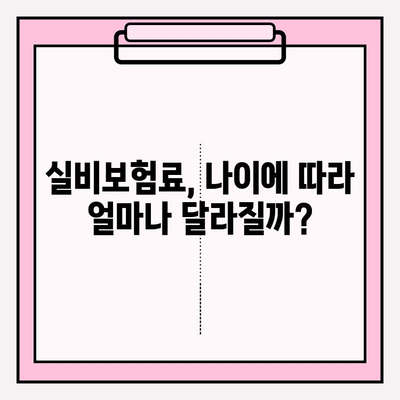 실비보험료, 나이에 따라 얼마나 달라질까?